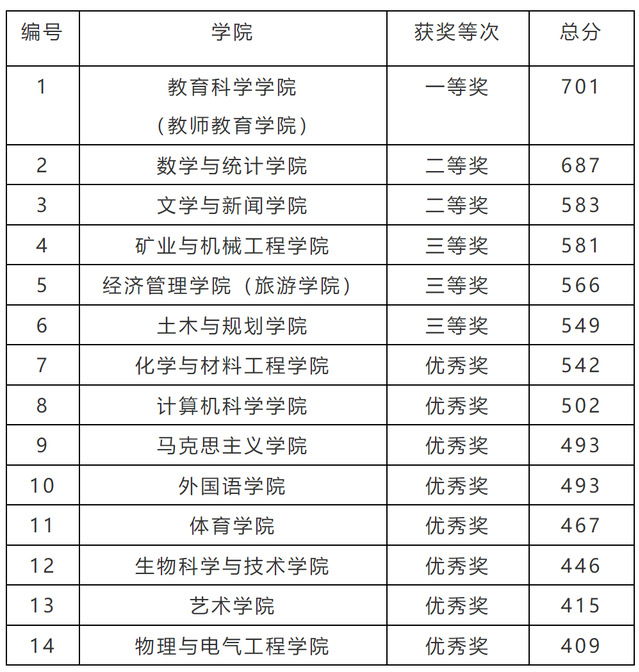 | 编号 | 学院 | 获奖等次 | 总分 |
|---|---|---|---|
| 1 | 教育科学学院（教师教育学院） | 一等奖 | 701 |
| 2 | 数学与统计学院 | 二等奖 | 687 |
| 3 | 文学与新闻学院 | 二等奖 | 583 |
| 4 | 矿业与机械工程学院 | 三等奖 | 581 |
| 5 | 经济管理学院（旅游学院） | 三等奖 | 566 |
| 6 | 土木与规划学院 | 三等奖 | 549 |
| 7 | 化学与材料工程学院 | 优秀奖 | 542 |
| 8 | 计算机科学学院 | 优秀奖 | 502 |
| 9 | 马克思主义学院 | 优秀奖 | 493 |
| 10 | 外国语学院 | 优秀奖 | 493 |
| 11 | 体育学院 | 优秀奖 | 467 |
| 12 | 生物科学与技术学院 | 优秀奖 | 446 |
| 13 | 艺术学院 | 优秀奖 | 415 |
| 14 | 物理与电气工程学院 | 优秀奖 | 409 |